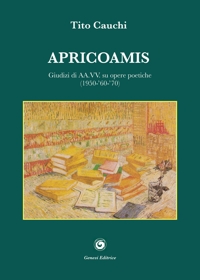 Tito Cauchi

APRICOAMIS

Giudizi di AA.VV. su opere poetiche (1950-'60-'70)

Genesi Editrice